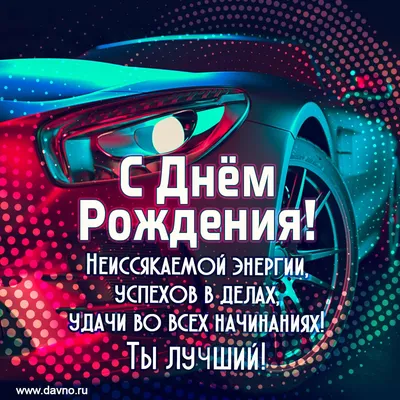 С Днём Рождения!

Неиссякаемой энергии, успехов в делах, удачи во всех начинаниях!
Ты лучший!

www.davno.ru